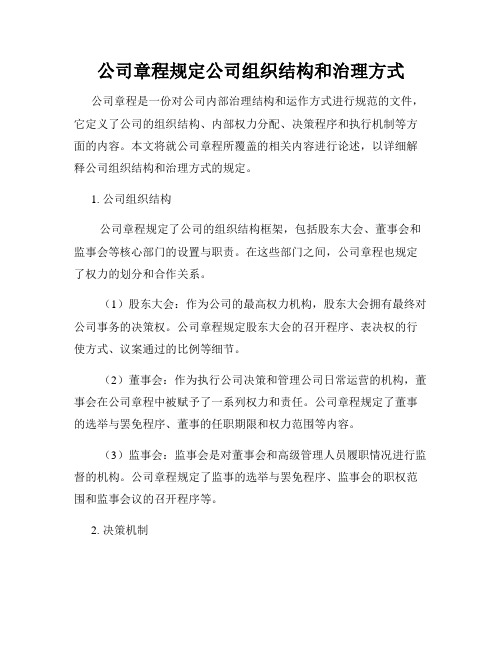 公司章程规定公司组织结构和治理方式

公司章程是一份对公司内部治理结构和运作方式进行规范的文件，它定义了公司的组织结构、内部权力分配、决策程序和执行机制等方面的内容。本文将就公司章程所覆盖的相关内容进行论述，以详细解释公司组织结构和治理方式的规定。

1. 公司组织结构

公司章程规定了公司的组织结构框架，包括股东大会、董事会和监事会等核心部门的设置与职责。在这些部门之间，公司章程也规定了权力的划分和合作关系。

（1）股东大会：作为公司的最高权力机构，股东大会拥有最终对公司事务的决策权。公司章程规定股东大会的召开程序、表决权的行使方式、议案通过的比例等细节。

（2）董事会：作为执行公司决策和管理公司日常运营的机构，董事会在公司章程中被赋予了一系列权力和责任。公司章程规定了董事的选举与罢免程序、董事的任职期限和权力范围等内容。

（3）监事会：监事会是对董事会和高级管理人员履职情况进行监督的机构。公司章程规定了监事的选举与罢免程序、监事会的职权范围和监事会议的召开程序等。

2. 决策机制